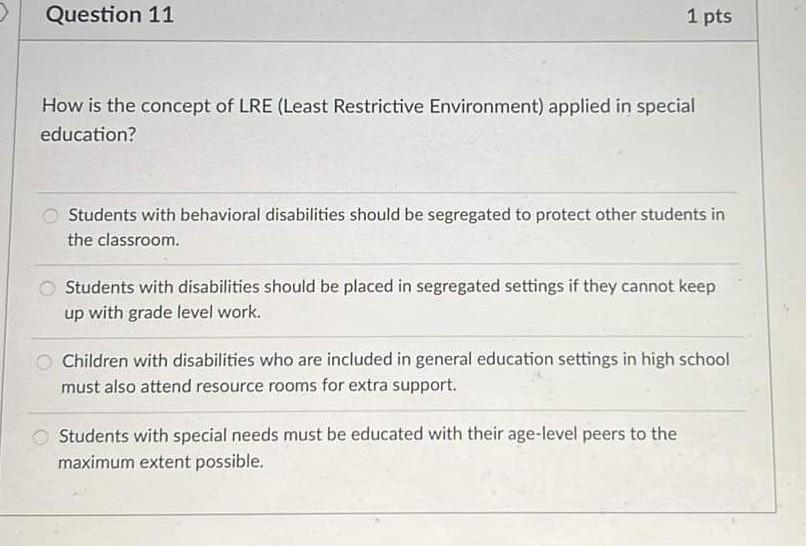 Question 11

1 pts

How is the concept of LRE (Least Restrictive Environment) applied in special education?

Students with behavioral disabilities should be segregated to protect other students in the classroom.

Students with disabilities should be placed in segregated settings if they cannot keep up with grade level work.

Children with disabilities who are included in general education settings in high school must also attend resource rooms for extra support.

Students with special needs must be educated with their age-level peers to the maximum extent possible.